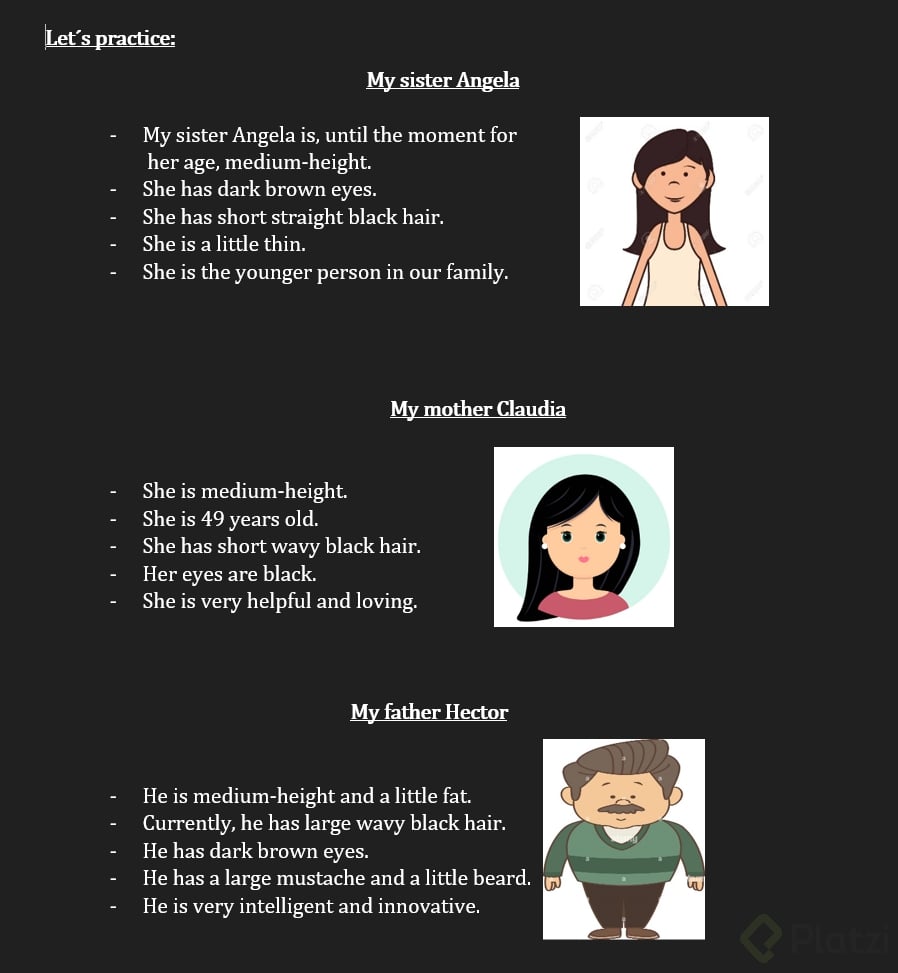 Let´s practice:

My sister Angela

- My sister Angela is, until the moment for her age, medium-height.
- She has dark brown eyes.
- She has short straight black hair.
- She is a little thin.
- She is the younger person in our family.

My mother Claudia

- She is medium-height.
- She is 49 years old.
- She has short wavy black hair.
- Her eyes are black.
- She is very helpful and loving.

My father Hector

- He is medium-height and a little fat.
- Currently, he has large wavy black hair.
- He has dark brown eyes.
- He has a large mustache and a little beard.
- He is very intelligent and innovative.

Platzi